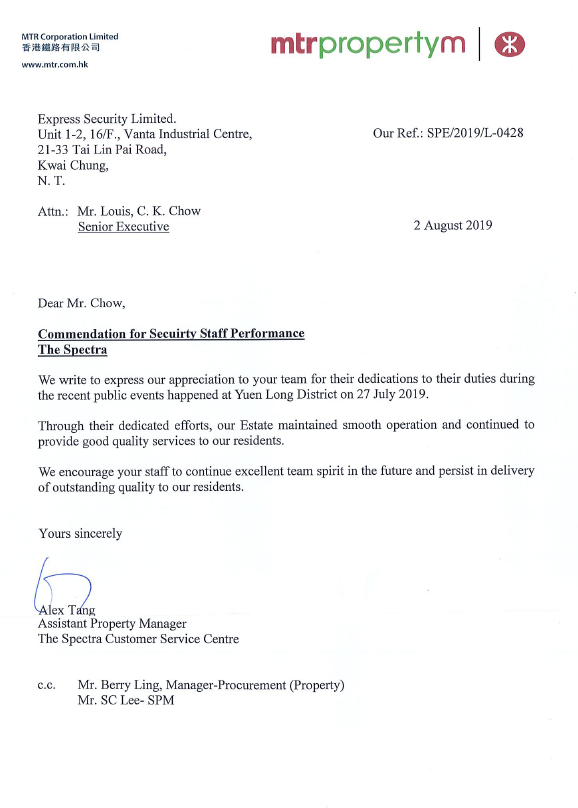 MTR Corporation Limited
香港鐵路有限公司
www.mtr.com.hk

mtrpropertym

Express Security Limited.
Unit 1-2, 16/F., Vanta Industrial Centre,
21-33 Tai Lin Pai Road,
Kwai Chung,
N. T.

Our Ref.: SPE/2019/L-0428

Attn.: Mr. Louis, C. K. Chow
Senior Executive

2 August 2019

Dear Mr. Chow,

Commendation for Secuirty Staff Performance
The Spectra

We write to express our appreciation to your team for their dedications to their duties during the recent public events happened at Yuen Long District on 27 July 2019.

Through their dedicated efforts, our Estate maintained smooth operation and continued to provide good quality services to our residents.

We encourage your staff to continue excellent team spirit in the future and persist in delivery of outstanding quality to our residents.

Yours sincerely

Alex Tang
Assistant Property Manager
The Spectra Customer Service Centre

c.c. Mr. Berry Ling, Manager-Procurement (Property)
Mr. SC Lee- SPM